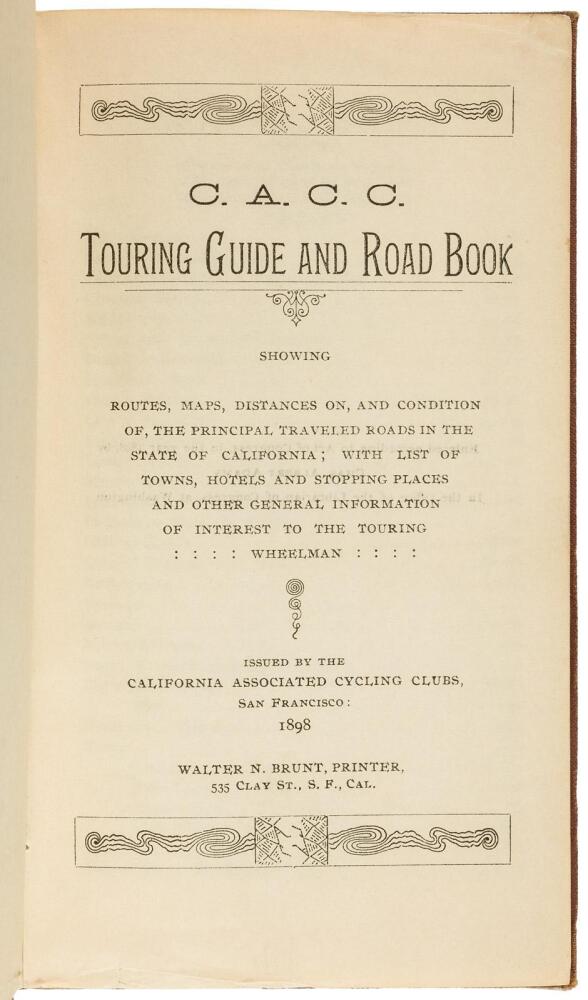 C. A. C. C.
TOURING GUIDE AND ROAD BOOK

SHOWING

ROUTES, MAPS, DISTANCES ON, AND CONDITION OF, THE PRINCIPAL TRAVELED ROADS IN THE STATE OF CALIFORNIA; WITH LIST OF TOWNS, HOTELS AND STOPPING PLACES AND OTHER GENERAL INFORMATION OF INTEREST TO THE TOURING : : : : WHEELMAN : : : :

ISSUED BY THE
CALIFORNIA ASSOCIATED CYCLING CLUBS,
SAN FRANCISCO:
1898

WALTER N. BRUNT, PRINTER,
535 CLAY ST., S. F., CAL.